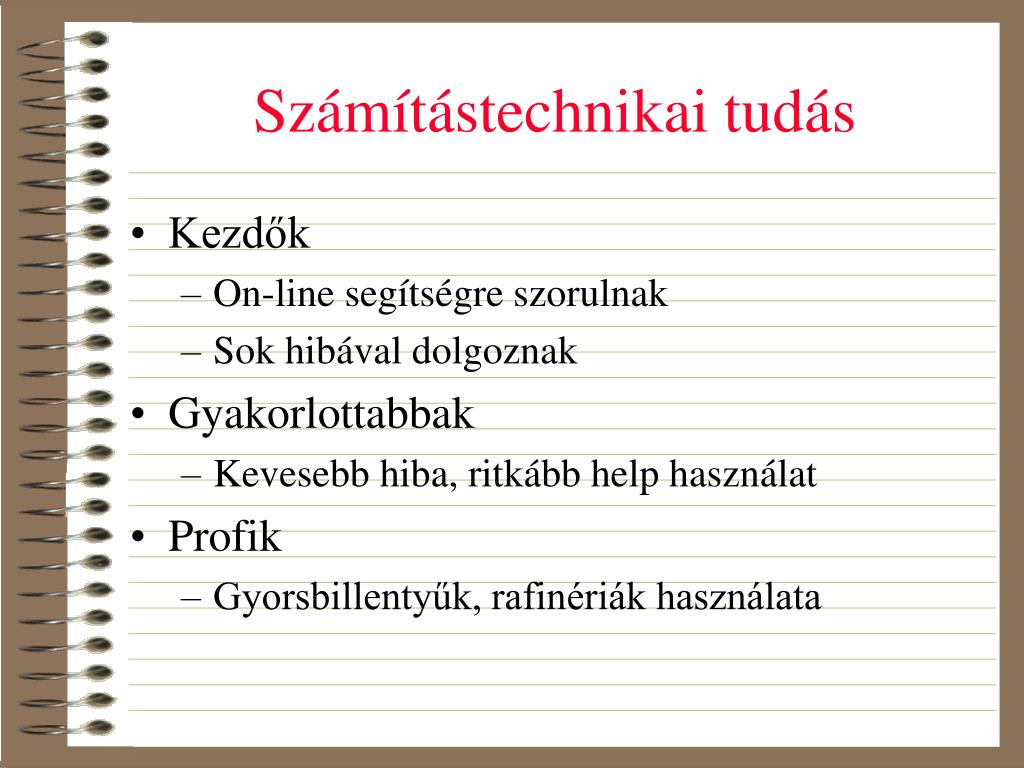 Számítástechnikai tudás

• Kezdők
– On-line segítségre szorulnak
– Sok hibával dolgoznak
• Gyakorlottabbak
– Kevesebb hiba, ritkább help használat
• Profik
– Gyorsbillentyűk, rafinériák használata